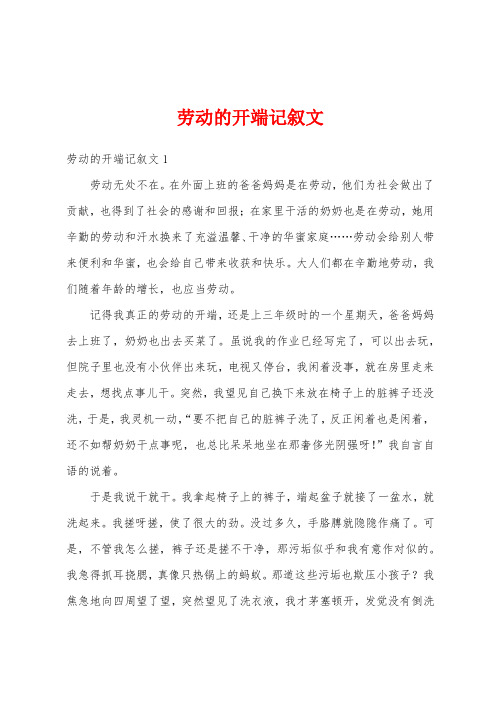 劳动的开端记叙文

劳动的开端记叙文 1

劳动无处不在。在外面上班的爸爸妈妈是在劳动，他们为社会做出了贡献，也得到了社会的感谢和回报；在家里干活的奶奶也是在劳动，她用辛勤的劳动和汗水换来了充溢温馨、干净的华蜜家庭……劳动会给别人带来便利和华蜜，也会给自己带来收获和快乐。大人们都在辛勤地劳动，我们随着年龄的增长，也应当劳动。

记得我真正的劳动的开端，还是上三年级时的一个星期天，爸爸妈妈去上班了，奶奶也出去买菜了。虽说我的作业已经写完了，可以出去玩，但院子里也没有小伙伴出来玩，电视又停台，我闲着没事，就在房里走来走去，想找点事儿干。突然，我望见自己换下来放在椅子上的脏裤子还没洗，于是，我灵机一动，“要不把自己的脏裤子洗了，反正闲着也是闲着，还不如帮奶奶干点事呢，也总比呆呆地坐在那奢侈光阴强呀！”我自言自语的说着。

于是我说干就干。我拿起椅子上的裤子，端起盆子就接了一盆水，就洗起来。我搓呀搓，使了很大的劲。没过多久，手胳膊就隐隐作痛了。可是，不管我怎么搓，裤子还是搓不干净，那污垢似乎和我有意作对似的。我急得抓耳挠腮，真像只热锅上的蚂蚁。那道这些污垢也欺压小孩子？我焦急地向四周望了望，突然望见了洗衣液，我才茅塞顿开，发觉没有倒洗